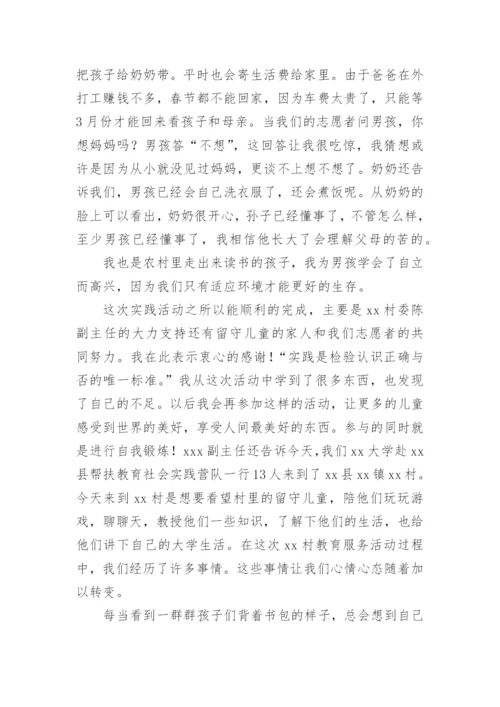 把孩子给奶奶带。平时也会寄生活费给家里。由于爸爸在外打工赚钱不多，春节都不能回家，因为车费太贵了，只能等3月份才能回来看孩子和母亲。当我们的志愿者问男孩，你想妈妈吗？男孩答“不想”，这回答让我很吃惊，我猜想或许是因为从小就没见过妈妈，更谈不上想不想了。奶奶还告诉我们，男孩已经会自己洗衣服了，还会煮饭呢。从奶奶的脸上可以看出，奶奶很开心，孙子已经懂事了，不管怎么样，至少男孩已经懂事了，我相信他长大了会理解父母的苦的。

我也是农村里走出来读书的孩子，我为男孩学会了自立而高兴，因为我们只有适应环境才能更好的生存。

这次实践活动之所以能顺利的完成，主要是xx村委陈副主任的大力支持还有留守儿童的家人和我们志愿者的共同努力。我在此表示衷心的感谢！“实践是检验认识正确与否的唯一标准。”我从这次活动中学到了很多东西，也发现了自己的不足。以后我会再参加这样的活动，让更多的儿童感受到世界的美好，享受人间最美好的东西。参与的同时就是进行自我锻炼！xxx副主任还告诉今天，我们xx大学赴xx县帮扶教育社会实践营队一行13人来到了xx县xx镇xx村。今天来到xx村是想要看望村里的留守儿童，陪他们玩玩游戏，聊聊天，教授他们一些知识，了解下他们的生活，也给他们讲下自己的大学生活。在这次xx村教育服务活动过程中，我们经历了许多事情。这些事情让我们心情心态随着加以转变。

每当看到一群群孩子们背着书包的样子，总会想到自己